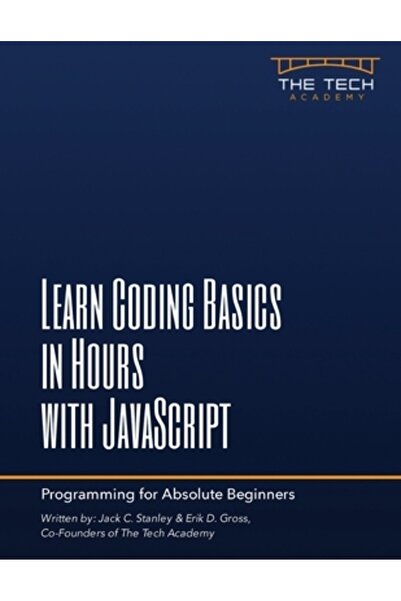 THE TECH
ACADEMY

LEARN CODING BASICS
IN HOURS
WITH JAVASCRIPT

Programming for Absolute Beginners

Written by: Jack C. Stanley & Erik D. Gross,
Co-Founders of The Tech Academy